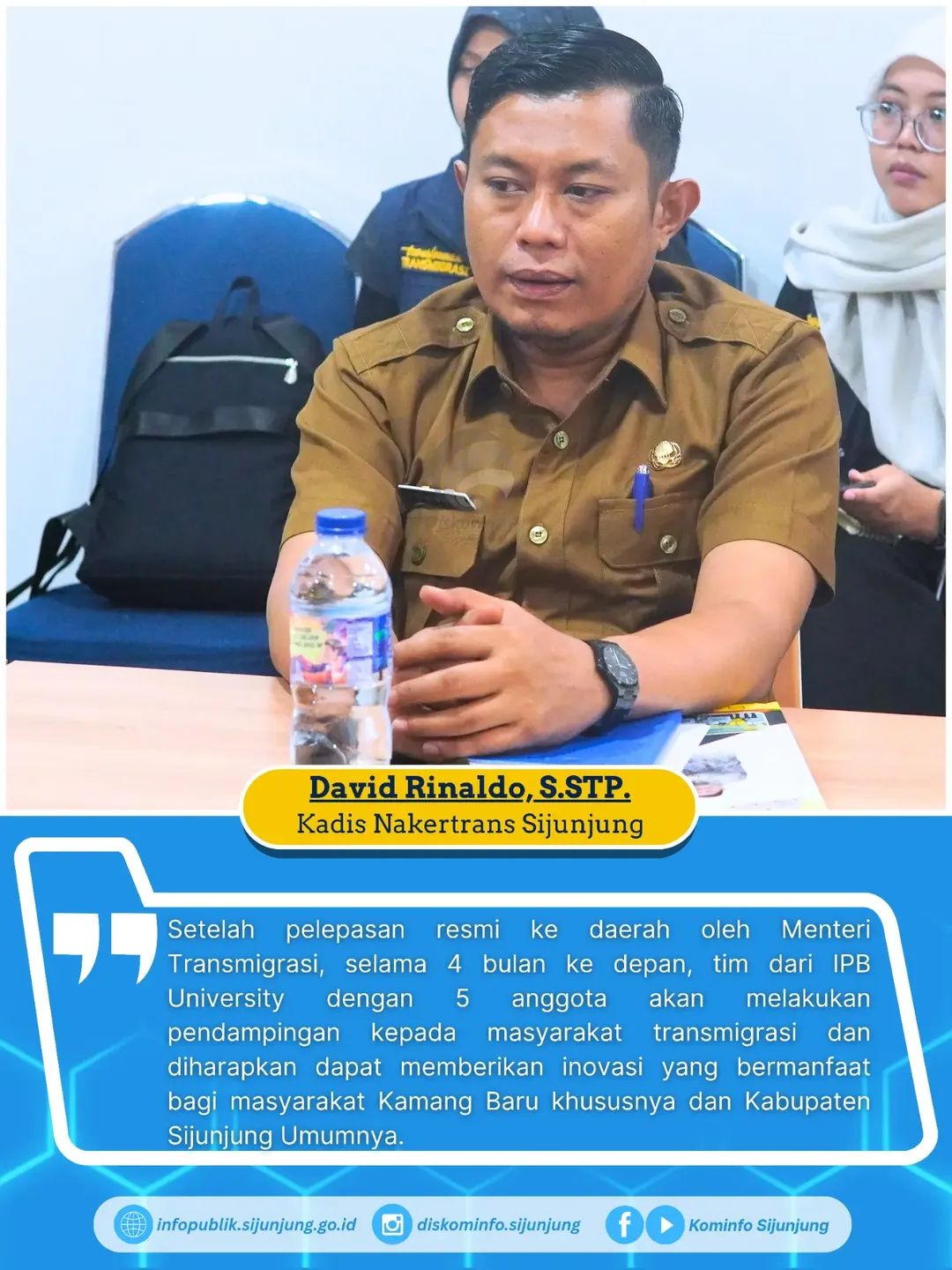 David Rinaldo, S.STP.
Kadis Nakertrans Sijunjung

Setelah pelepasan resmi ke daerah oleh Menteri Transmigrasi, selama 4 bulan ke depan, tim dari IPB University dengan 5 anggota akan melakukan pendampingan kepada masyarakat transmigrasi dan diharapkan dapat memberikan inovasi yang bermanfaat bagi masyarakat Kamang Baru khususnya dan Kabupaten Sijunjung Umumnya.

infopublik.sijunjung.go.id
diskominfo.sijunjung
Kominfo Sijunjung